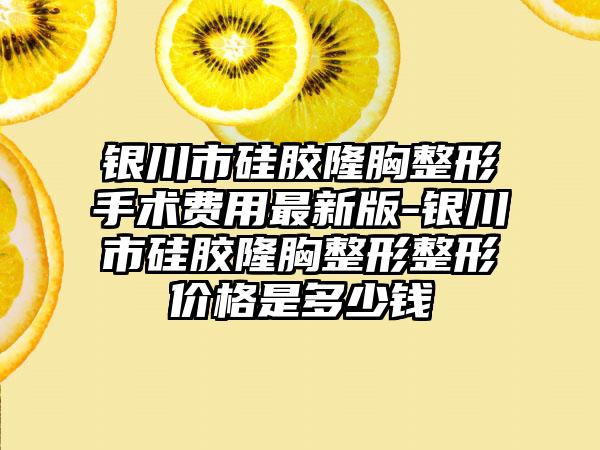 银川市硅胶隆胸整形手术费用最新版-银川市硅胶隆胸整形整形价格是多少钱